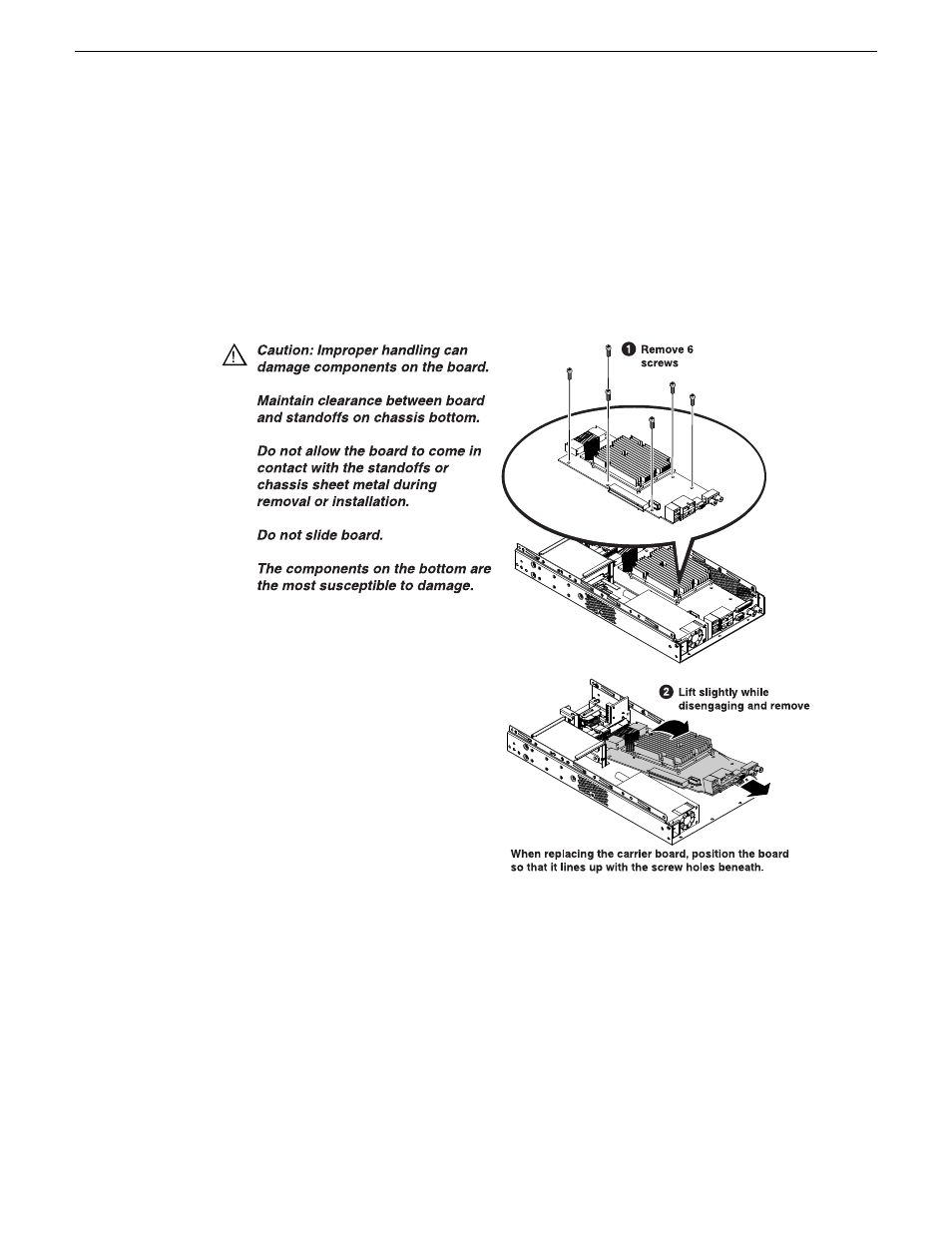 Caution: Improper handling can damage components on the board.

Maintain clearance between board and standoffs on chassis bottom.

Do not allow the board to come in contact with the standoffs or chassis sheet metal during removal or installation.

Do not slide board.

The components on the bottom are the most susceptible to damage.

1 Remove 6 screws

2 Lift slightly while disengaging and remove

When replacing the carrier board, position the board so that it lines up with the screw holes beneath.